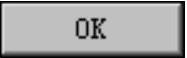 OK